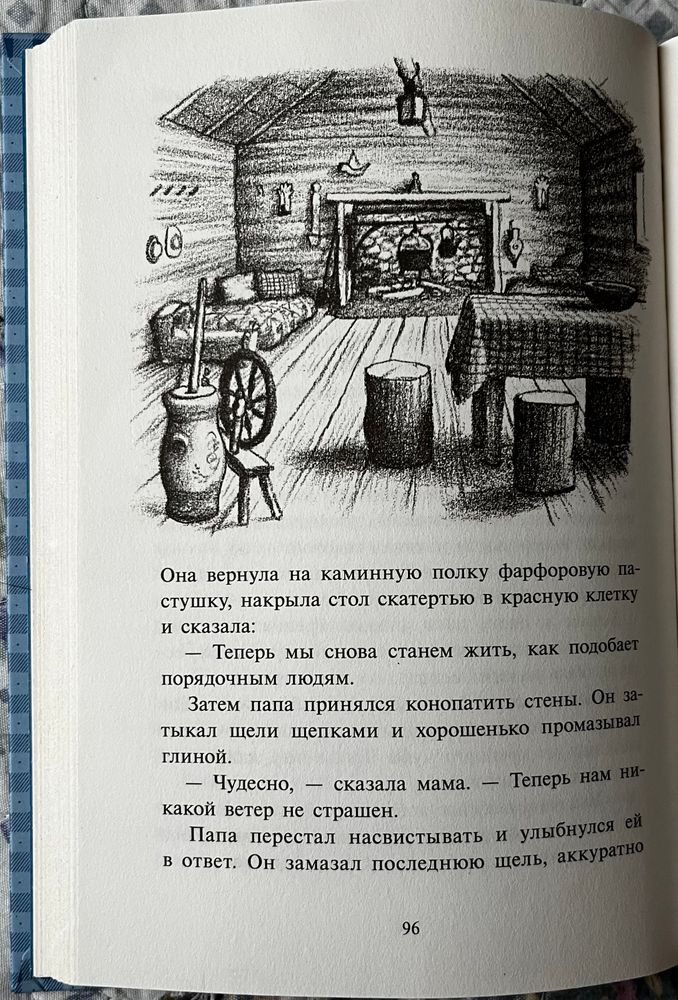 Она вернула на каминную полку фарфоровую пастушку, накрыла стол скатертью в красную клетку и сказала:

— Теперь мы снова станем жить, как подобает порядочным людям.

Затем папа принялся конопатить стены. Он затыкал щели щепками и хорошенько промазывал глиной.

— Чудесно, — сказала мама. — Теперь нам никакой ветер не страшен.

Папа перестал насвистывать и улыбнулся ей в ответ. Он замазал последнюю щель, аккуратно

96